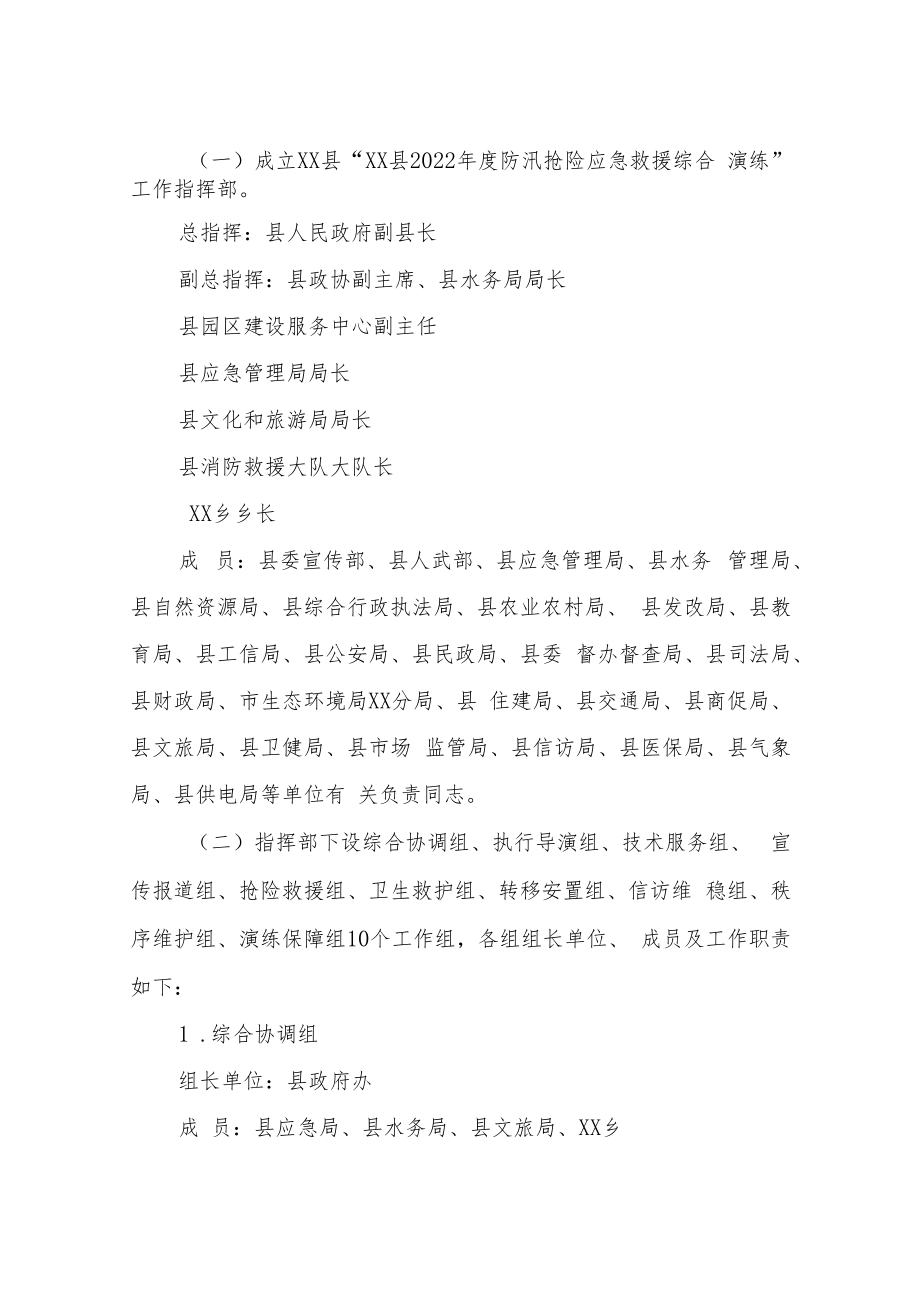 （一）成立XX县“XX县2022年度防汛抢险应急救援综合 演练”工作指挥部。

总指挥：县人民政府副县长

副总指挥：县政协副主席、县水务局局长

县园区建设服务中心副主任

县应急管理局局长

县文化和旅游局局长

县消防救援大队大队长

XX乡乡长

成 员：县委宣传部、县人武部、县应急管理局、县水务 管理局、县自然资源局、县综合行政执法局、县农业农村局、 县发改局、县教育局、县工信局、县公安局、县民政局、县委 督办督查局、县司法局、县财政局、市生态环境局XX分局、县 住建局、县交通局、县商促局、县文旅局、县卫健局、县市场 监管局、县信访局、县医保局、县气象局、县供电局等单位有 关负责同志。

（二）指挥部下设综合协调组、执行导演组、技术服务组、 宣传报道组、抢险救援组、卫生救护组、转移安置组、信访维 稳组、秩序维护组、演练保障组10个工作组，各组组长单位、 成员及工作职责如下：

1 .综合协调组

组长单位：县政府办

成 员：县应急局、县水务局、县文旅局、XX乡